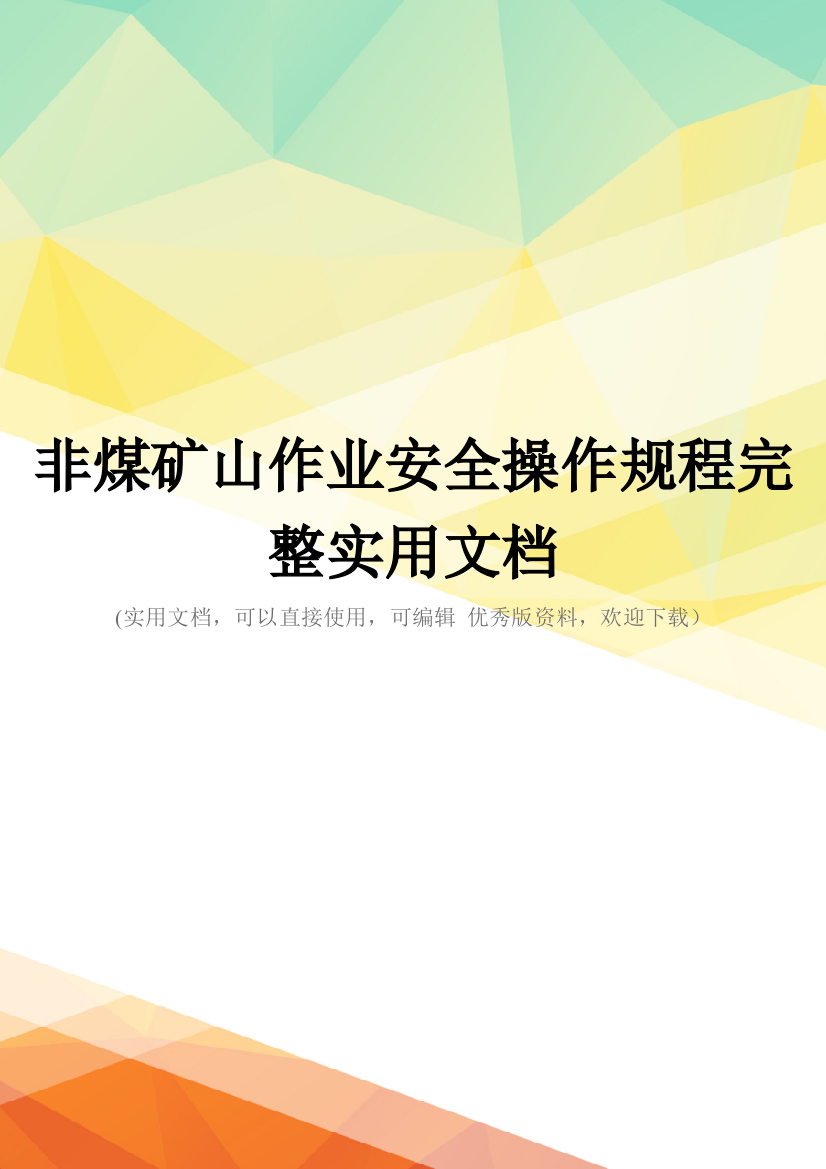 非煤矿山作业安全操作规程完整实用文档

(实用文档，可以直接使用，可编辑 优秀版资料，欢迎下载）